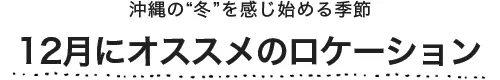 沖縄の“冬”を感じ始める季節

12月にオススメのロケーション